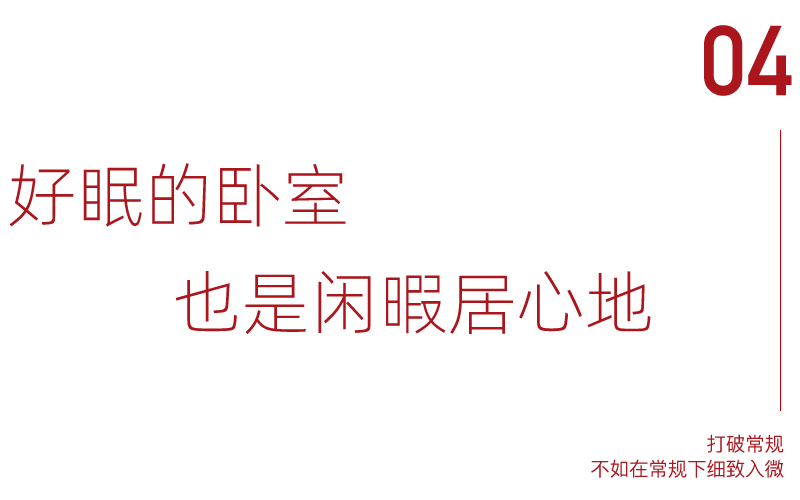 04

好眠的卧室

也是闲暇居心地

打破常规
不如在常规下细致入微